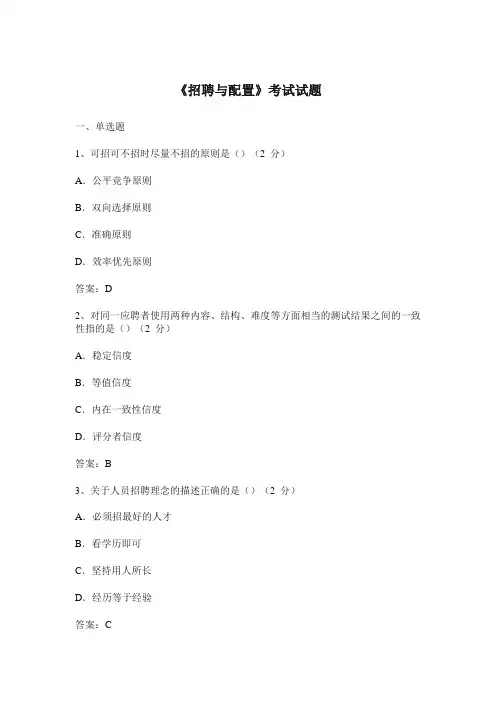 《招聘与配置》考试试题

一、单选题

1、可招可不招时尽量不招的原则是（）（2 分）

A. 公平竞争原则

B. 双向选择原则

C. 准确原则

D. 效率优先原则

答案：D

2、对同一应聘者使用两种内容、结构、难度等方面相当的测试结果之间的一致性指的是（）（2 分）

A. 稳定信度

B. 等值信度

C. 内在一致性信度

D. 评分者信度

答案：B

3、关于人员招聘理念的描述正确的是（）（2 分）

A. 必须招最好的人才

B. 看学历即可

C. 坚持用人所长

D. 经历等于经验

答案：C